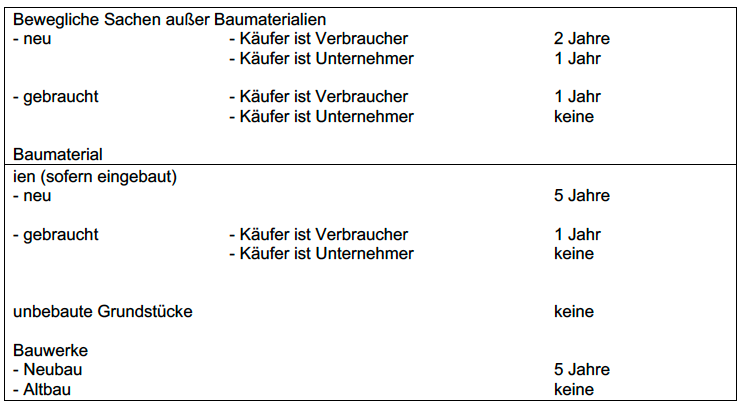 Bewegliche Sachen außer Baumaterialien
- neu - Käufer ist Verbraucher 2 Jahre
- Käufer ist Unternehmer 1 Jahr

- gebraucht - Käufer ist Verbraucher 1 Jahr
- Käufer ist Unternehmer keine

Baumaterial

ien (sofern eingebaut)
- neu 5 Jahre

- gebraucht - Käufer ist Verbraucher 1 Jahr
- Käufer ist Unternehmer keine

unbebaute Grundstücke keine

Bauwerke
- Neubau 5 Jahre
- Altbau keine